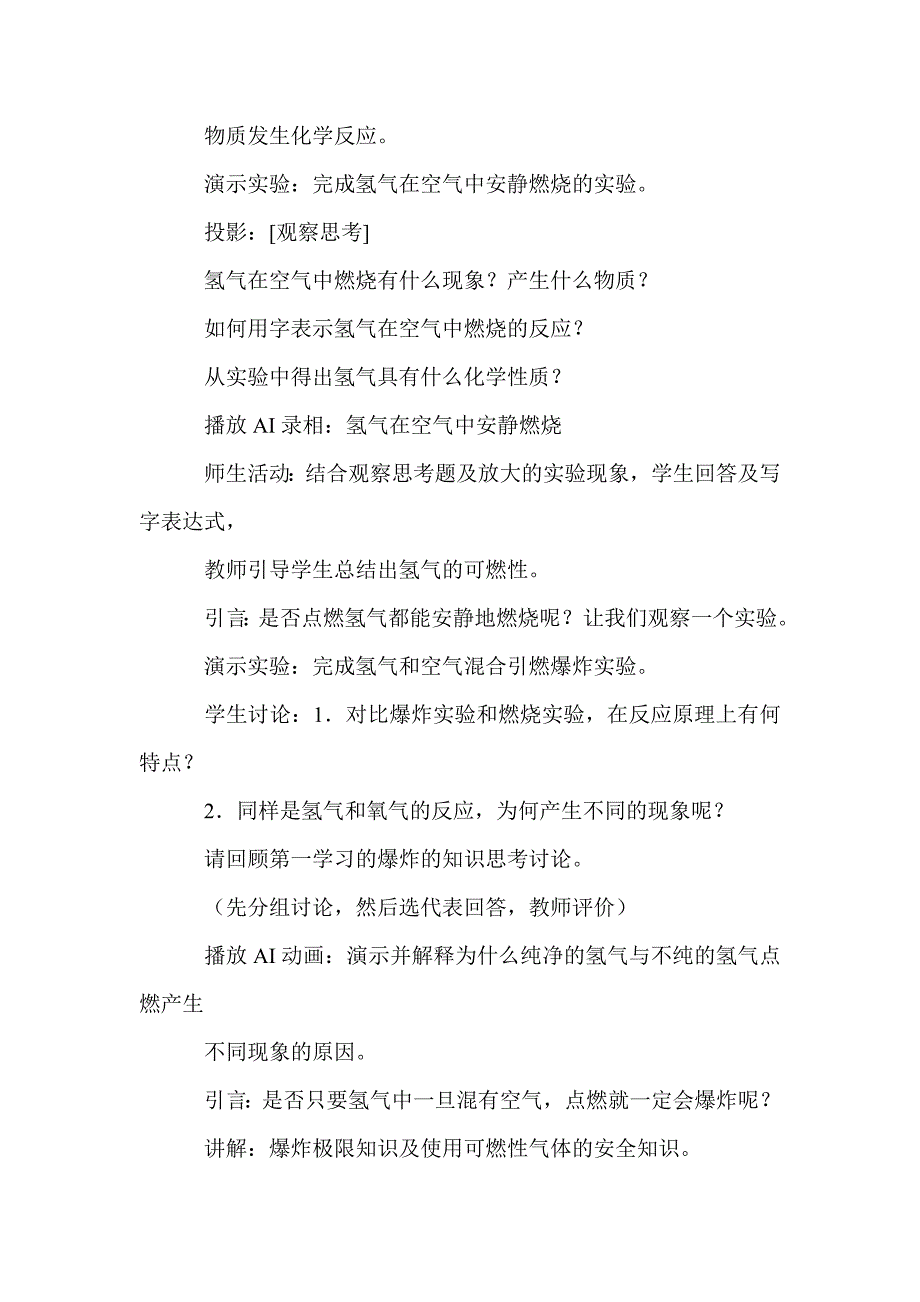 物质发生化学反应。

演示实验：完成氢气在空气中安静燃烧的实验。

投影：[观察思考]

氢气在空气中燃烧有什么现象？产生什么物质？

如何用字表示氢气在空气中燃烧的反应？

从实验中得出氢气具有什么化学性质？

播放 AI 录相：氢气在空气中安静燃烧

师生活动：结合观察思考题及放大的实验现象，学生回答及写字表达式，

教师引导学生总结出氢气的可燃性。

引言：是否点燃氢气都能安静地燃烧呢？让我们观察一个实验。

演示实验：完成氢气和空气混合引燃爆炸实验。

学生讨论：1．对比爆炸实验和燃烧实验，在反应原理上有何特点？

2．同样是氢气和氧气的反应，为何产生不同的现象呢？

请回顾第一学习的爆炸的知识思考讨论。

（先分组讨论，然后选代表回答，教师评价）

播放 AI 动画：演示并解释为什么纯净的氢气与不纯的氢气点燃产生

不同现象的原因。

引言：是否只要氢气中一旦混有空气，点燃就一定会爆炸呢？

讲解：爆炸极限知识及使用可燃性气体的安全知识。